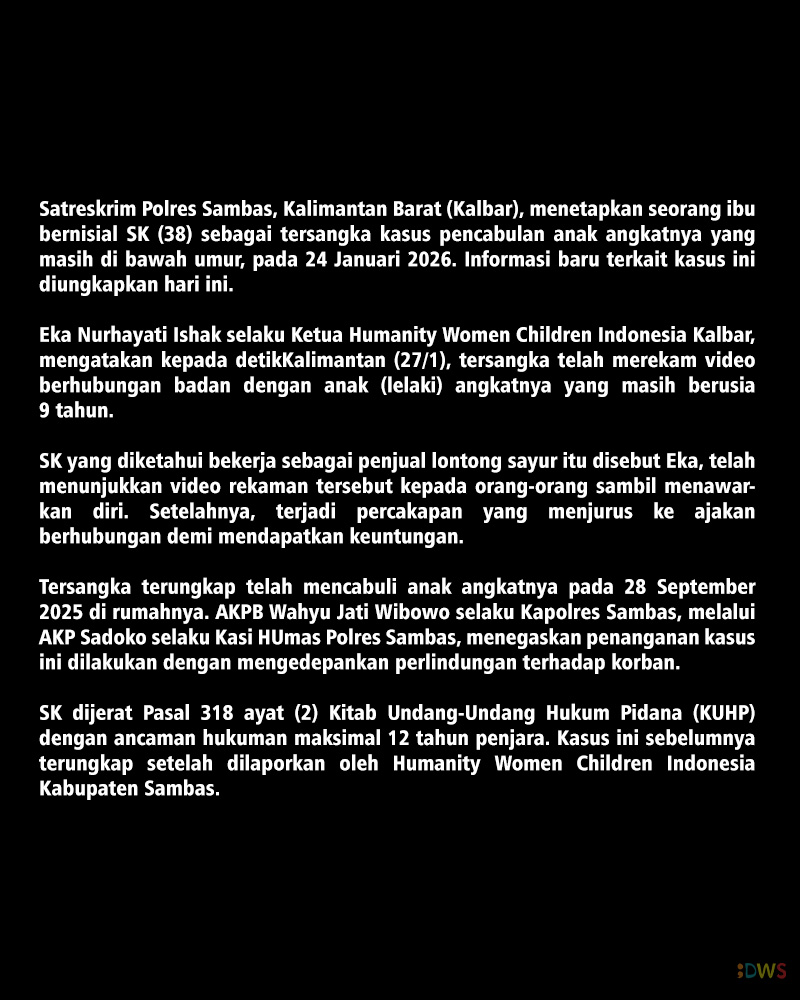 Satreskrim Polres Sambas, Kalimantan Barat (Kalbar), menetapkan seorang ibu bernisial SK (38) sebagai tersangka kasus pencabulan anak angkatnya yang masih di bawah umur, pada 24 Januari 2026. Informasi baru terkait kasus ini diungkapkan hari ini.

Eka Nurhayati Ishak selaku Ketua Humanity Women Children Indonesia Kalbar, mengatakan kepada detikKalimantan (27/1), tersangka telah merekam video berhubungan badan dengan anak (lelaki) angkatnya yang masih berusia 9 tahun.

SK yang diketahui bekerja sebagai penjual lontong sayur itu disebut Eka, telah menunjukkan video rekaman tersebut kepada orang-orang sambil menawarkan diri. Setelahnya, terjadi percakapan yang menjurus ke ajakan berhubungan demi mendapatkan keuntungan.

Tersangka terungkap telah mencabuli anak angkatnya pada 28 September 2025 di rumahnya. AKPB Wahyu Jati Wibowo selaku Kapolres Sambas, melalui AKP Sadoko selaku Kasi HUmas Polres Sambas, menegaskan penanganan kasus ini dilakukan dengan mengedepankan perlindungan terhadap korban.

SK dijerat Pasal 318 ayat (2) Kitab Undang-Undang Hukum Pidana (KUHP) dengan ancaman hukuman maksimal 12 tahun penjara. Kasus ini sebelumnya terungkap setelah dilaporkan oleh Humanity Women Children Indonesia Kabupaten Sambas.

DWS